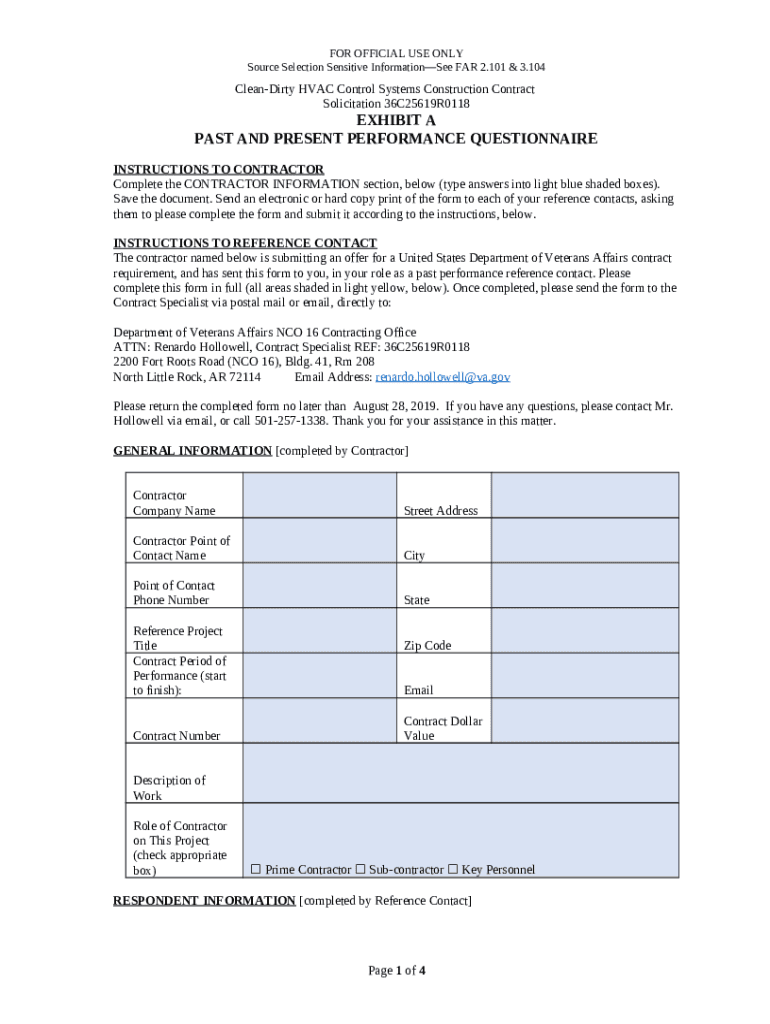 FOR OFFICIAL USE ONLY
Source Selection Sensitive Information—See FAR 2.101 & 3.104

Clean-Dirty HVAC Control Systems Construction Contract
Solicitation 36C25619R0118

EXHIBIT A
PAST AND PRESENT PERFORMANCE QUESTIONNAIRE

INSTRUCTIONS TO CONTRACTOR
Complete the CONTRACTOR INFORMATION section, below (type answers into light blue shaded boxes). Save the document. Send an electronic or hard copy print of the form to each of your reference contacts, asking them to please complete the form and submit it according to the instructions, below.

INSTRUCTIONS TO REFERENCE CONTACT
The contractor named below is submitting an offer for a United States Department of Veterans Affairs contract requirement, and has sent this form to you, in your role as a past performance reference contact. Please complete this form in full (all areas shaded in light yellow, below). Once completed, please send the form to the Contract Specialist via postal mail or email, directly to:

Department of Veterans Affairs NCO 16 Contracting Office
ATTN: Renardo Hollowell, Contract Specialist REF: 36C25619R0118
2200 Fort Roots Road (NCO 16), Bldg. 41, Rm 208
North Little Rock, AR 72114 Email Address: renardo.hollowell@va.gov

Please return the completed form no later than August 28, 2019. If you have any questions, please contact Mr. Hollowell via email, or call 501-257-1338. Thank you for your assistance in this matter.

GENERAL INFORMATION [completed by Contractor]

| Contractor Company Name | | Street Address | |
|---|---|---|---|
| Contractor Point of Contact Name | | City | |
| Point of Contact Phone Number | | State | |
| Reference Project Title | | Zip Code | |
| Contract Period of Performance (start to finish): | | Email | |
| Contract Number | | Contract Dollar Value | |
| Description of Work | | | |
| Role of Contractor on This Project (check appropriate box) | ☐ Prime Contractor ☐ Sub-contractor ☐ Key Personnel | | |

RESPONDENT INFORMATION [completed by Reference Contact]

Page 1 of 4